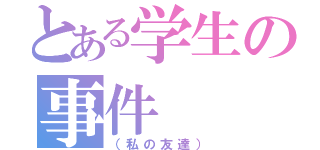 とある学生の事件
（私の友達）